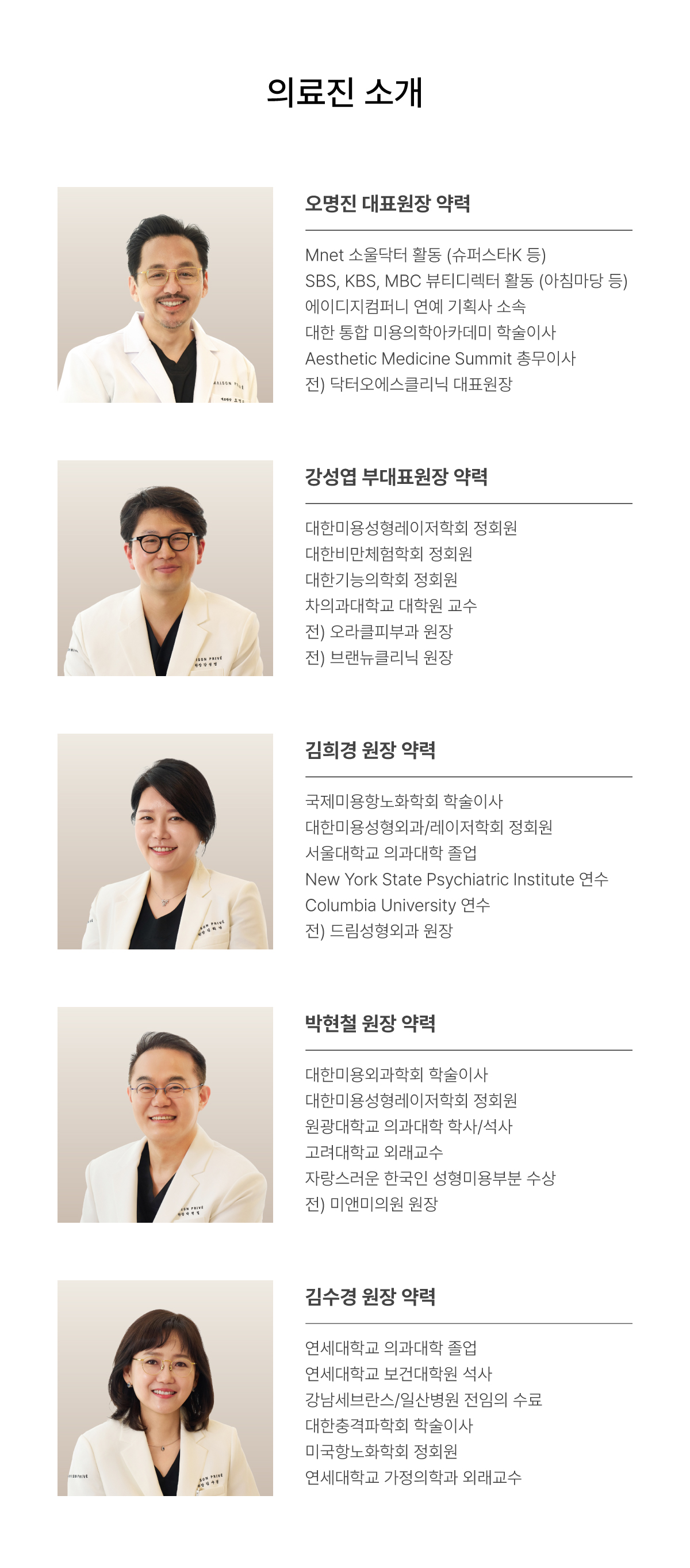 의료진 소개

오명진 대표원장 약력

Mnet 소울닥터 활동 (슈퍼스타K 등)
SBS, KBS, MBC 뷰티디렉터 활동 (아침마당 등)
에이디지컴퍼니 연예 기획사 소속
대한 통합 미용의학아카데미 학술이사
Aesthetic Medicine Summit 총무이사
전) 닥터오에스클리닉 대표원장

강성엽 부대표원장 약력

대한미용성형레이저학회 정회원
대한비만체험학회 정회원
대한기능의학회 정회원
차의과대학교 대학원 교수
전) 오라클피부과 원장
전) 브랜뉴클리닉 원장

김희경 원장 약력

국제미용항노화학회 학술이사
대한미용성형외과/레이저학회 정회원
서울대학교 의과대학 졸업
New York State Psychiatric Institute 연수
Columbia University 연수
전) 드림성형외과 원장

박현철 원장 약력

대한미용외과학회 학술이사
대한미용성형레이저학회 정회원
원광대학교 의과대학 학사/석사
고려대학교 외래교수
자랑스러운 한국인 성형미용부분 수상
전) 미앤미의원 원장

김수경 원장 약력

연세대학교 의과대학 졸업
연세대학교 보건대학원 석사
강남세브란스/일산병원 전임의 수료
대한충격파학회 학술이사
미국항노화학회 정회원
연세대학교 가정의학과 외래교수